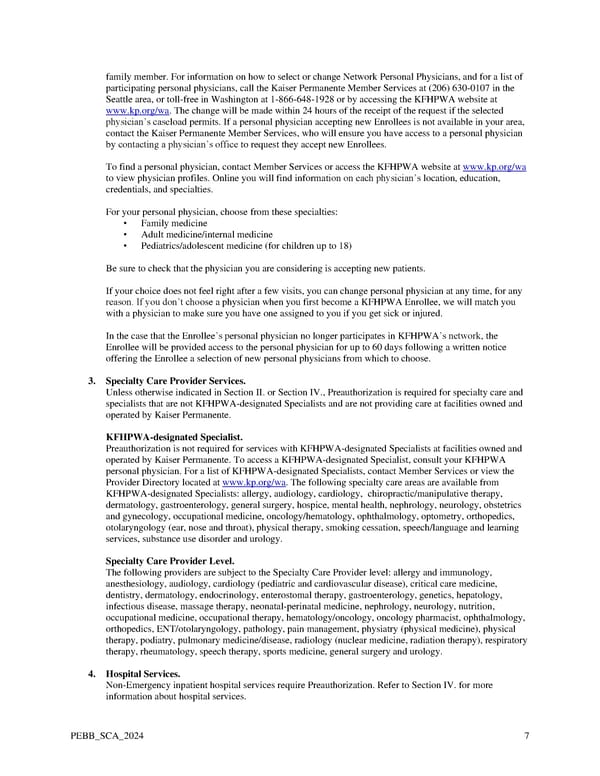 family member. For information on how to select or change Network Personal Physicians, and for a list of participating personal physicians, call the Kaiser Permanente Member Services at (206) 630-0107 in the Seattle area, or toll-free in Washington at 1-866-648-1928 or by accessing the KFHPWA website at www.kp.org/wa. The change will be made within 24 hours of the receipt of the request if the selected physician's caseload permits. If a personal physician accepting new Enrollees is not available in your area, contact the Kaiser Permanente Member Services, who will ensure you have access to a personal physician by contacting a physician's office to request they accept new Enrollees.

To find a personal physician, contact Member Services or access the KFHPWA website at www.kp.org/wa to view physician profiles. Online you will find information on each physician's location, education, credentials, and specialties.

For your personal physician, choose from these specialties:
• Family medicine
• Adult medicine/internal medicine
• Pediatrics/adolescent medicine (for children up to 18)

Be sure to check that the physician you are considering is accepting new patients.

If your choice does not feel right after a few visits, you can change personal physician at any time, for any reason. If you don't choose a physician when you first become a KFHPWA Enrollee, we will match you with a physician to make sure you have one assigned to you if you get sick or injured.

In the case that the Enrollee's personal physician no longer participates in KFHPWA's network, the Enrollee will be provided access to the personal physician for up to 60 days following a written notice offering the Enrollee a selection of new personal physicians from which to choose.

3. Specialty Care Provider Services.
Unless otherwise indicated in Section II. or Section IV., Preauthorization is required for specialty care and specialists that are not KFHPWA-designated Specialists and are not providing care at facilities owned and operated by Kaiser Permanente.

KFHPWA-designated Specialist.
Preauthorization is not required for services with KFHPWA-designated Specialists at facilities owned and operated by Kaiser Permanente. To access a KFHPWA-designated Specialist, consult your KFHPWA personal physician. For a list of KFHPWA-designated Specialists, contact Member Services or view the Provider Directory located at www.kp.org/wa. The following specialty care areas are available from KFHPWA-designated Specialists: allergy, audiology, cardiology, chiropractic/manipulative therapy, dermatology, gastroenterology, general surgery, hospice, mental health, nephrology, neurology, obstetrics and gynecology, occupational medicine, oncology/hematology, ophthalmology, optometry, orthopedics, otolaryngology (ear, nose and throat), physical therapy, smoking cessation, speech/language and learning services, substance use disorder and urology.

Specialty Care Provider Level.
The following providers are subject to the Specialty Care Provider level: allergy and immunology, anesthesiology, audiology, cardiology (pediatric and cardiovascular disease), critical care medicine, dentistry, dermatology, endocrinology, enterostomal therapy, gastroenterology, genetics, hepatology, infectious disease, massage therapy, neonatal-perinatal medicine, nephrology, neurology, nutrition, occupational medicine, occupational therapy, hematology/oncology, oncology pharmacist, ophthalmology, orthopedics, ENT/otolaryngology, pathology, pain management, physiatry (physical medicine), physical therapy, podiatry, pulmonary medicine/disease, radiology (nuclear medicine, radiation therapy), respiratory therapy, rheumatology, speech therapy, sports medicine, general surgery and urology.

4. Hospital Services.
Non-Emergency inpatient hospital services require Preauthorization. Refer to Section IV. for more information about hospital services.

PEBB_SCA_2024 7